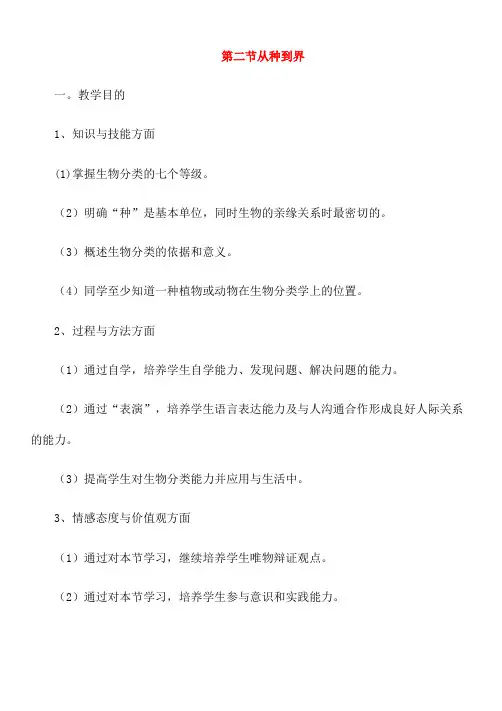 第二节从种到界

一。教学目的

1、知识与技能方面

⑴掌握生物分类的七个等级。

（2）明确“种”是基本单位，同时生物的亲缘关系时最密切的。

（3）概述生物分类的依据和意义。

（4）同学至少知道一种植物或动物在生物分类学上的位置。

2、过程与方法方面

（1）通过自学，培养学生自学能力、发现问题、解决问题的能力。

（2）通过“表演”，培养学生语言表达能力及与人沟通合作形成良好人际关系的能力。

（3）提高学生对生物分类能力并应用与生活中。

3、情感态度与价值观方面

（1）通过对本节学习，继续培养学生唯物辩证观点。

（2）通过对本节学习，培养学生参与意识和实践能力。